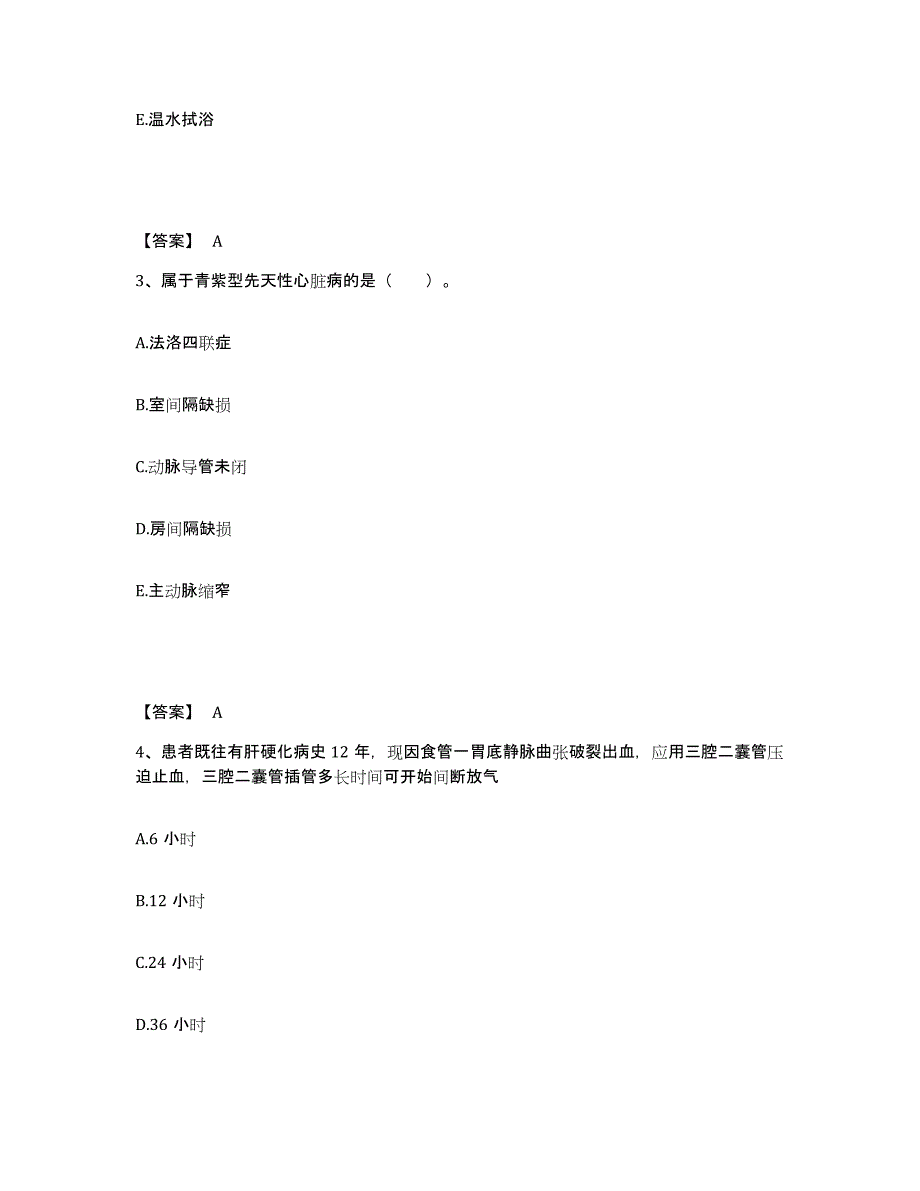 E.温水拭浴

【答案】 A

3、属于青紫型先天性心脏病的是（　　）。

A.法洛四联症

B.室间隔缺损

C.动脉导管未闭

D.房间隔缺损

E.主动脉缩窄

【答案】 A

4、患者既往有肝硬化病史 12 年，现因食管一胃底静脉曲张破裂出血，应用三腔二囊管压迫止血，三腔二囊管插管多长时间可开始间断放气

A.6 小时

B.12 小时

C.24 小时

D.36 小时